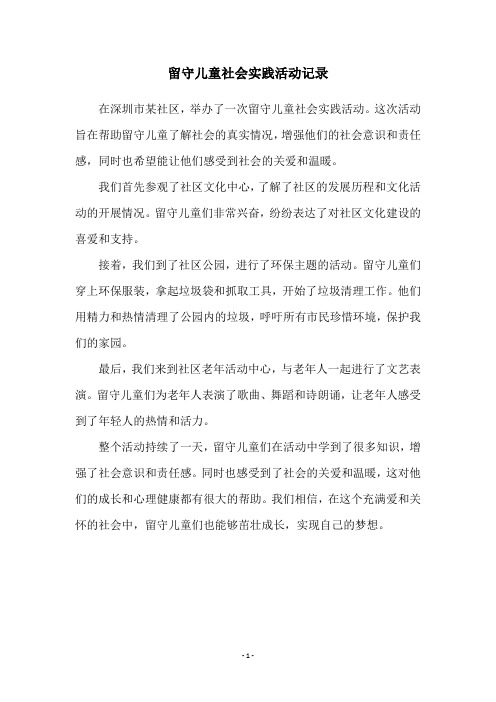 留守儿童社会实践活动记录

在深圳市某社区，举办了一次留守儿童社会实践活动。这次活动旨在帮助留守儿童了解社会的真实情况，增强他们的社会意识和责任感，同时也希望能让他们感受到社会的关爱和温暖。

我们首先参观了社区文化中心，了解了社区的发展历程和文化活动的开展情况。留守儿童们非常兴奋，纷纷表达了对社区文化建设的喜爱和支持。

接着，我们到了社区公园，进行了环保主题的活动。留守儿童们穿上环保服装，拿起垃圾袋和抓取工具，开始了垃圾清理工作。他们用精力和热情清理了公园内的垃圾，呼吁所有市民珍惜环境，保护我们的家园。

最后，我们来到社区老年活动中心，与老年人一起进行了文艺表演。留守儿童们为老年人表演了歌曲、舞蹈和诗朗诵，让老年人感受到了年轻人的热情和活力。

整个活动持续了一天，留守儿童们在活动中学到了很多知识，增强了社会意识和责任感。同时也感受到了社会的关爱和温暖，这对他们的成长和心理健康都有很大的帮助。我们相信，在这个充满爱和关怀的社会中，留守儿童们也能够茁壮成长，实现自己的梦想。

- 1 -